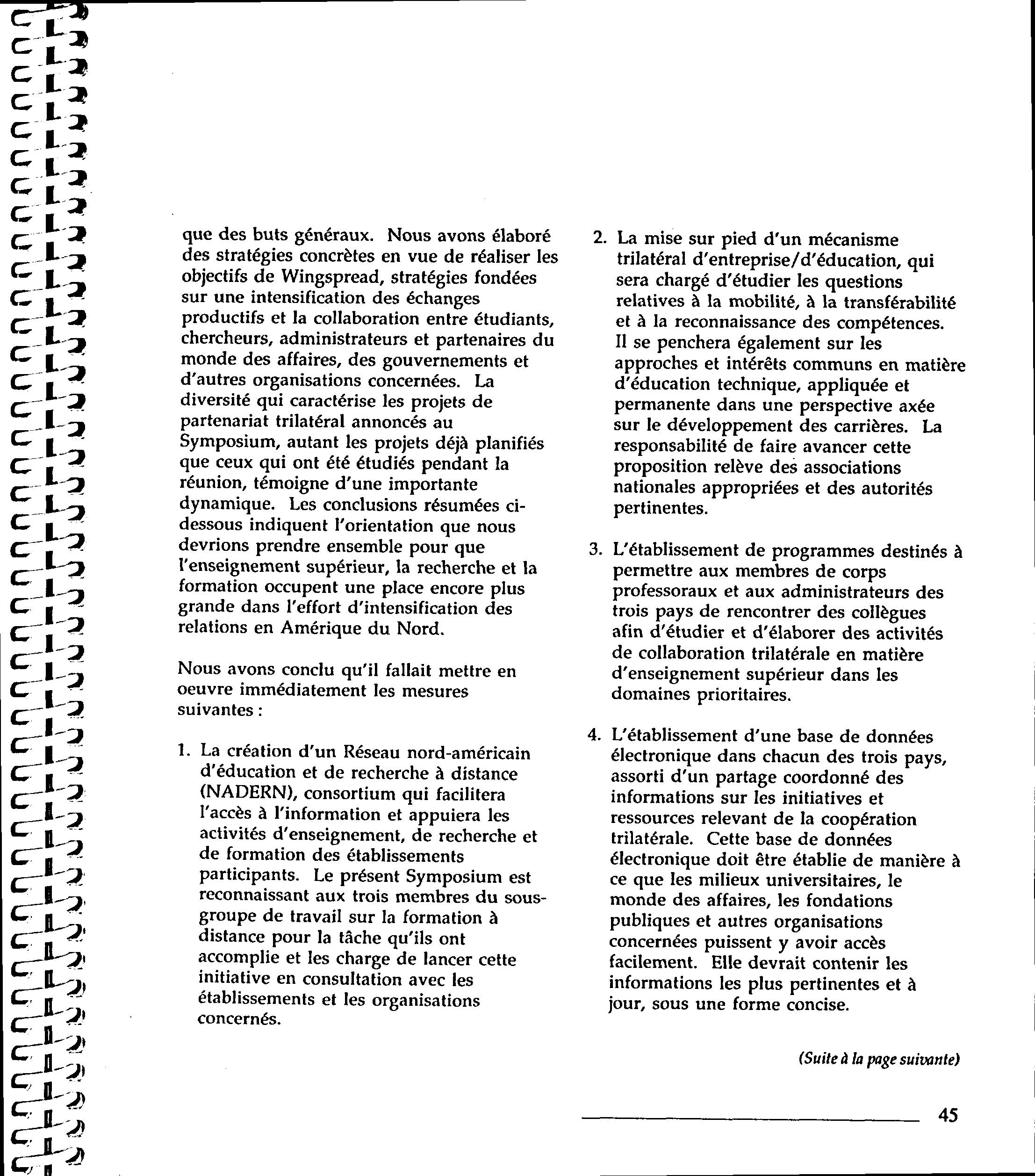 que des buts généraux. Nous avons élaboré des stratégies concrètes en vue de réaliser les objectifs de Wingspread, stratégies fondées sur une intensification des échanges productifs et la collaboration entre étudiants, chercheurs, administrateurs et partenaires du monde des affaires, des gouvernements et d'autres organisations concernées. La diversité qui caractérise les projets de partenariat trilatéral annoncés au Symposium, autant les projets déjà planifiés que ceux qui ont été étudiés pendant la réunion, témoigne d'une importante dynamique. Les conclusions résumées ci-dessous indiquent l'orientation que nous devrions prendre ensemble pour que l'enseignement supérieur, la recherche et la formation occupent une place encore plus grande dans l'effort d'intensification des relations en Amérique du Nord.

Nous avons conclu qu'il fallait mettre en oeuvre immédiatement les mesures suivantes :

1. La création d'un Réseau nord-américain d'éducation et de recherche à distance (NADERN), consortium qui facilitera l'accès à l'information et appuiera les activités d'enseignement, de recherche et de formation des établissements participants. Le présent Symposium est reconnaissant aux trois membres du sous-groupe de travail sur la formation à distance pour la tâche qu'ils ont accomplie et les charge de lancer cette initiative en consultation avec les établissements et les organisations concernés.

2. La mise sur pied d'un mécanisme trilatéral d'entreprise/d'éducation, qui sera chargé d'étudier les questions relatives à la mobilité, à la transférabilité et à la reconnaissance des compétences. Il se penchera également sur les approches et intérêts communs en matière d'éducation technique, appliquée et permanente dans une perspective axée sur le développement des carrières. La responsabilité de faire avancer cette proposition relève des associations nationales appropriées et des autorités pertinentes.

3. L'établissement de programmes destinés à permettre aux membres de corps professoraux et aux administrateurs des trois pays de rencontrer des collègues afin d'étudier et d'élaborer des activités de collaboration trilatérale en matière d'enseignement supérieur dans les domaines prioritaires.

4. L'établissement d'une base de données électronique dans chacun des trois pays, assorti d'un partage coordonné des informations sur les initiatives et ressources relevant de la coopération trilatérale. Cette base de données électronique doit être établie de manière à ce que les milieux universitaires, le monde des affaires, les fondations publiques et autres organisations concernées puissent y avoir accès facilement. Elle devrait contenir les informations les plus pertinentes et à jour, sous une forme concise.

(Suite à la page suivante)

45